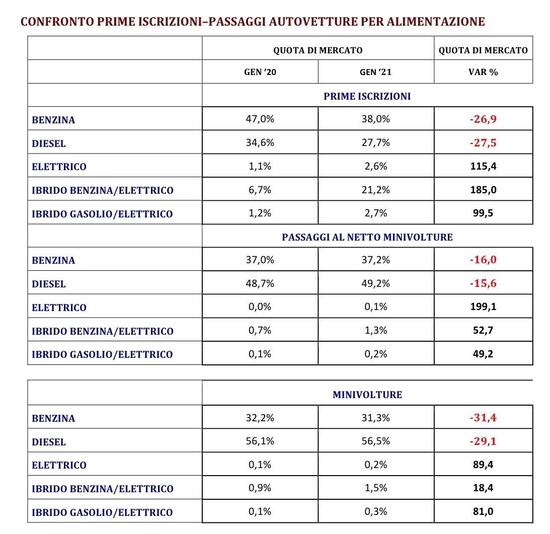 CONFRONTO PRIME ISCRIZIONI–PASSAGGI AUTOVETTURE PER ALIMENTAZIONE

| | QUOTA DI MERCATO | | QUOTA DI MERCATO |
|---|---|---|---|
| | GEN '20 | GEN '21 | VAR % |
| | PRIME ISCRIZIONI | | |
| BENZINA | 47,0% | 38,0% | -26,9 |
| DIESEL | 34,6% | 27,7% | -27,5 |
| ELETTRICO | 1,1% | 2,6% | 115,4 |
| IBRIDO BENZINA/ELETTRICO | 6,7% | 21,2% | 185,0 |
| IBRIDO GASOLIO/ELETTRICO | 1,2% | 2,7% | 99,5 |
| | PASSAGGI AL NETTO MINIVOLTURE | | |
| BENZINA | 37,0% | 37,2% | -16,0 |
| DIESEL | 48,7% | 49,2% | -15,6 |
| ELETTRICO | 0,0% | 0,1% | 199,1 |
| IBRIDO BENZINA/ELETTRICO | 0,7% | 1,3% | 52,7 |
| IBRIDO GASOLIO/ELETTRICO | 0,1% | 0,2% | 49,2 |

| | MINIVOLTURE | | |
|---|---|---|---|
| BENZINA | 32,2% | 31,3% | -31,4 |
| DIESEL | 56,1% | 56,5% | -29,1 |
| ELETTRICO | 0,1% | 0,2% | 89,4 |
| IBRIDO BENZINA/ELETTRICO | 0,9% | 1,5% | 18,4 |
| IBRIDO GASOLIO/ELETTRICO | 0,1% | 0,3% | 81,0 |